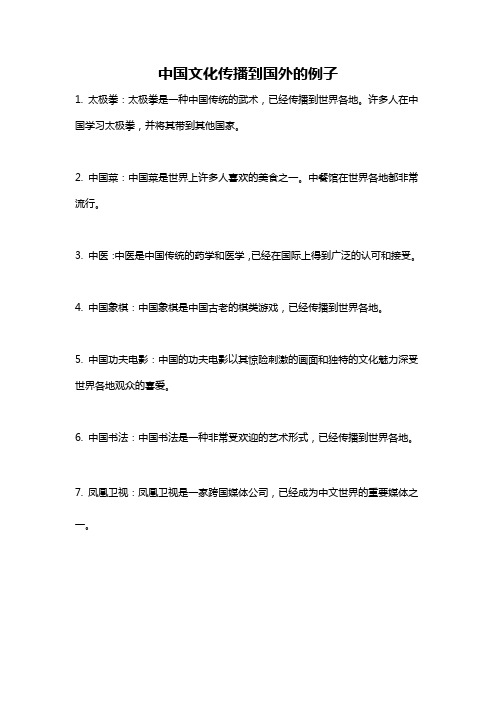 中国文化传播到国外的例子

1. 太极拳：太极拳是一种中国传统的武术，已经传播到世界各地。许多人在中国学习太极拳，并将其带到其他国家。

2. 中国菜：中国菜是世界上许多人喜欢的美食之一。中餐馆在世界各地都非常流行。

3. 中医：中医是中国传统的药学和医学，已经在国际上得到广泛的认可和接受。

4. 中国象棋：中国象棋是中国古老的棋类游戏，已经传播到世界各地。

5. 中国功夫电影：中国的功夫电影以其惊险刺激的画面和独特的文化魅力深受世界各地观众的喜爱。

6. 中国书法：中国书法是一种非常受欢迎的艺术形式，已经传播到世界各地。

7. 凤凰卫视：凤凰卫视是一家跨国媒体公司，已经成为中文世界的重要媒体之一。